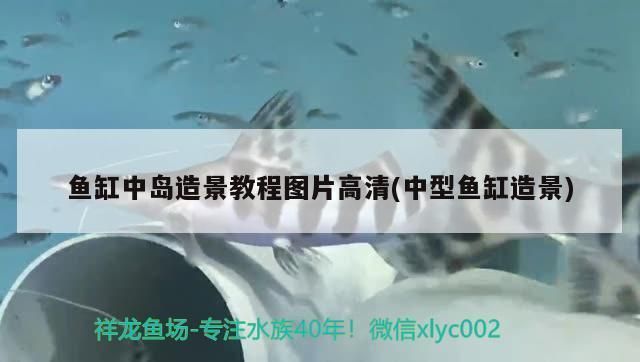 鱼缸中岛造景教程图片高清(中型鱼缸造景)

祥龙鱼场-专注水族40年！微信xlyc002